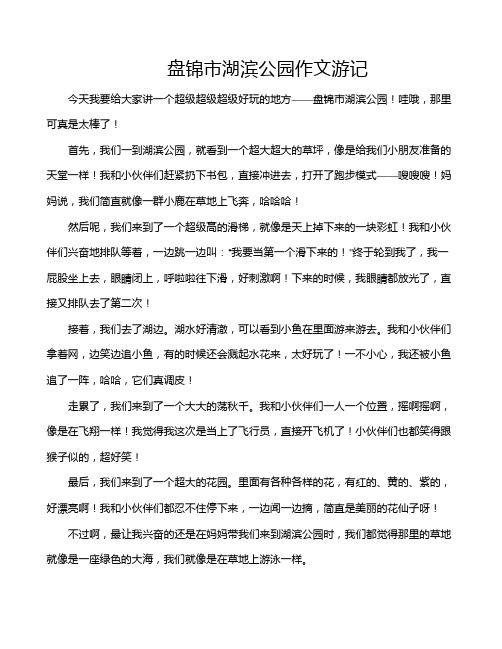 盘锦市湖滨公园作文游记

今天我要给大家讲一个超级超级超级好玩的地方——盘锦市湖滨公园！哇哦，那里可真是太棒了！

首先，我们一到湖滨公园，就看到一个超大超大的草坪，像是给我们小朋友准备的天堂一样！我和小伙伴们赶紧扔下书包，直接冲进去，打开了跑步模式——嗖嗖嗖！妈妈说，我们简直就像一群小鹿在草地上飞奔，哈哈哈！

然后呢，我们来到了一个超级高的滑梯，就像是天上掉下来的一块彩虹！我和小伙伴们兴奋地排队等着，一边跳一边叫："我要当第一个滑下来的！"终于轮到我了，我一屁股坐上去，眼睛闭上，呼啦啦往下滑，好刺激啊！下来的时候，我眼睛都放光了，直接又排队去了第二次！

接着，我们去了湖边。湖水好清澈，可以看到小鱼在里面游来游去。我和小伙伴们拿着网，边笑边追小鱼，有的时候还会溅起水花来，太好玩了！一不小心，我还被小鱼追了一阵，哈哈，它们真调皮！

走累了，我们来到了一个大大的荡秋千。我和小伙伴们一人一个位置，摇啊摇啊，像是在飞翔一样！我觉得我这次是当上了飞行员，直接开飞机了！小伙伴们也都笑得跟猴子似的，超好笑！

最后，我们来到了一个超大的花园。里面有各种各样的花，有红的、黄的、紫的，好漂亮啊！我和小伙伴们都忍不住停下来，一边闻一边摘，简直是美丽的花仙子呀！

不过啊，最让我兴奋的还是在妈妈带我们来到湖滨公园时，我们都觉得那里的草地就像是一座绿色的大海，我们就像是在草地上游泳一样。